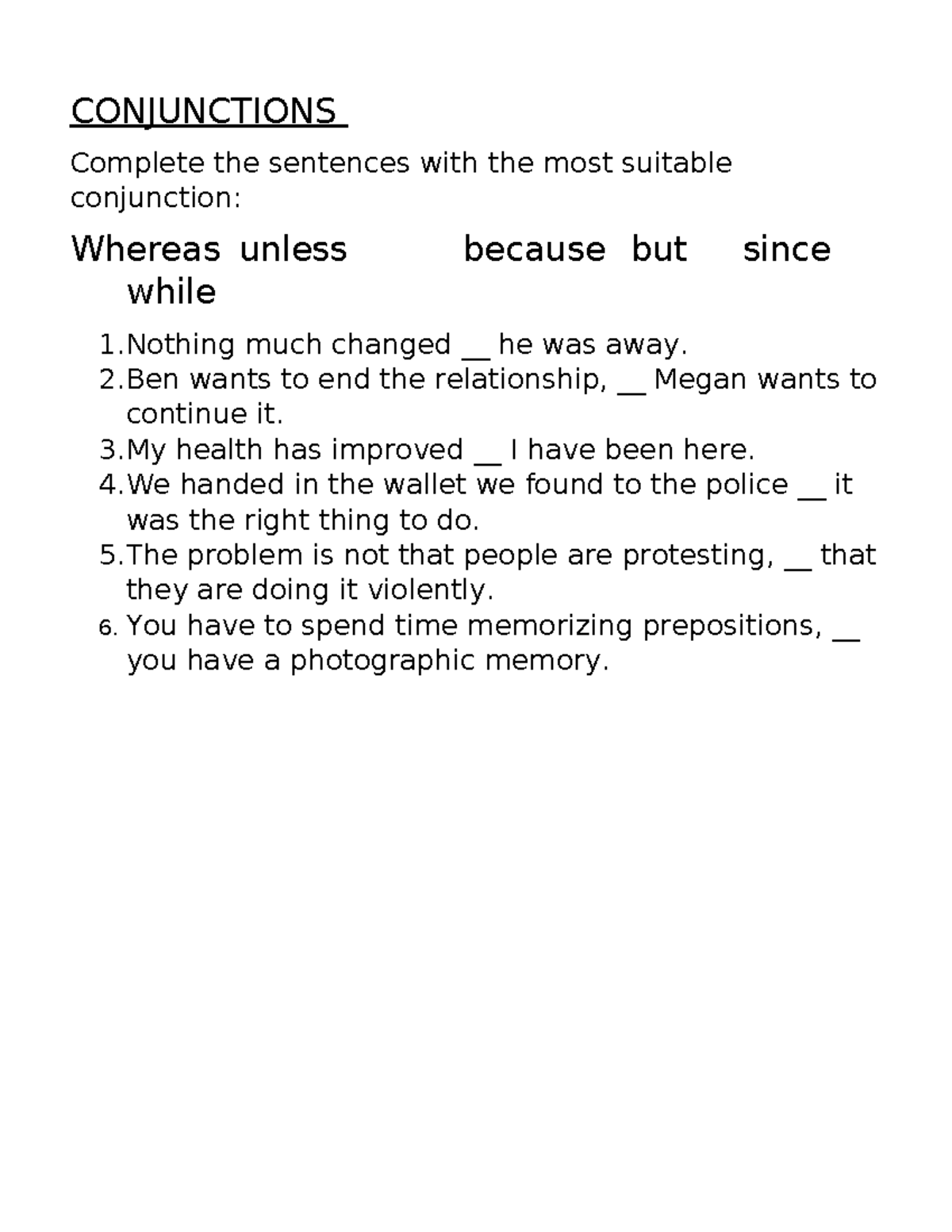 CONJUNCTIONS

Complete the sentences with the most suitable conjunction:

Whereas unless because but since while

1.Nothing much changed ____ he was away.
2.Ben wants to end the relationship, ____ Megan wants to continue it.
3.My health has improved ____ I have been here.
4.We handed in the wallet we found to the police ____ it was the right thing to do.
5.The problem is not that people are protesting, ____ that they are doing it violently.
6. You have to spend time memorizing prepositions, ____ you have a photographic memory.